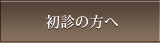 初診の方へ